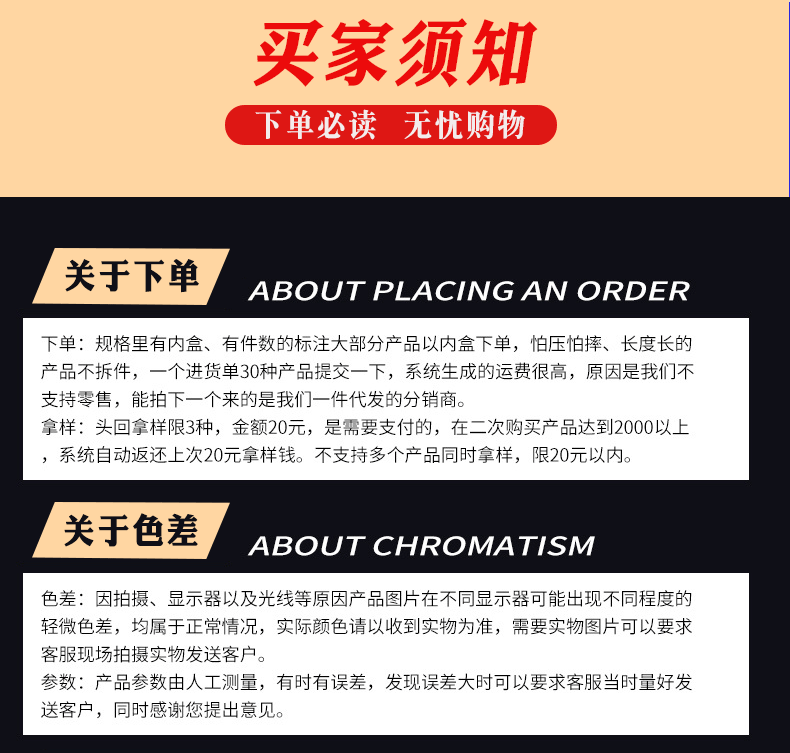 买家须知

下单必读 无忧购物

关于下单

ABOUT PLACING AN ORDER

下单：规格里有内盒、有件数的标注大部分产品以内盒下单，怕压怕摔、长度长的产品不拆件，一个进货单30种产品提交一下，系统生成的运费很高，原因是我们不支持零售，能拍下一个来的是我们一件代发的分销商。

拿样：头回拿样限3种，金额20元，是需要支付的，在二次购买产品达到2000以上，系统自动返还上次20元拿样钱。不支持多个产品同时拿样，限20元以内。

关于色差

ABOUT CHROMATISM

色差：因拍摄、显示器以及光线等原因产品图片在不同显示器可能出现不同程度的轻微色差，均属于正常情况，实际颜色请以收到实物为准，需要实物图片可以要求客服现场拍摄实物发送客户。

参数：产品参数由人工测量，有时有误差，发现误差大时可以要求客服当时量好发送客户，同时感谢您提出意见。